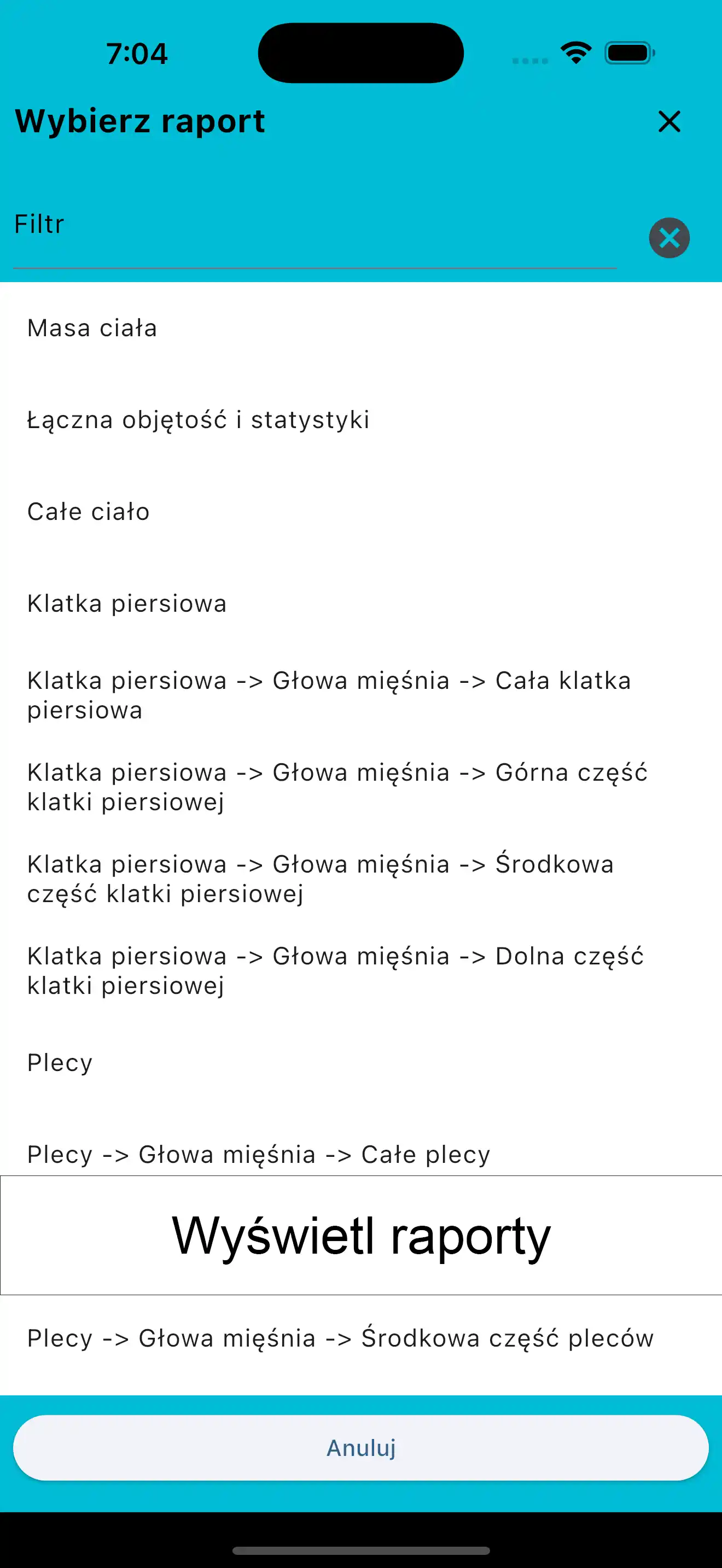 7:04

Wybierz raport

Filtr

Masa ciała

Łączna objętość i statystyki

Całe ciało

Klatka piersiowa

Klatka piersiowa -> Głowa mięśnia -> Cała klatka piersiowa

Klatka piersiowa -> Głowa mięśnia -> Górna część klatki piersiowej

Klatka piersiowa -> Głowa mięśnia -> Środkowa część klatki piersiowej

Klatka piersiowa -> Głowa mięśnia -> Dolna część klatki piersiowej

Plecy

Plecy -> Głowa mięśnia -> Całe plecy

Wyświetl raporty

Plecy -> Głowa mięśnia -> Środkowa część pleców

Anuluj